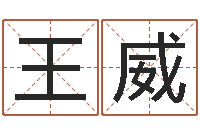 王威